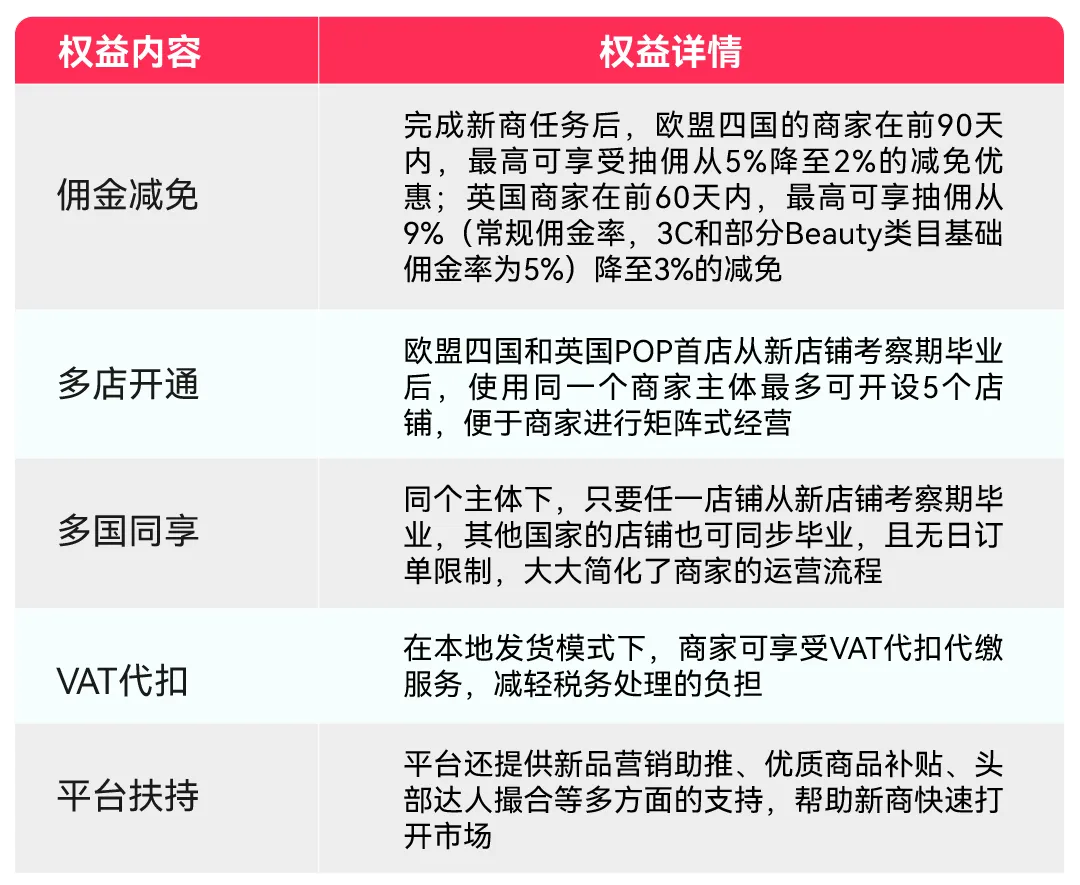 | 权益内容 | 权益详情 |
|---|---|
| 佣金减免 | 完成新商任务后，欧盟四国的商家在前90天内，最高可享受抽佣从5%降至2%的减免优惠；英国商家在前60天内，最高可享抽佣从9%（常规佣金率，3C和部分Beauty类目基础佣金率为5%）降至3%的减免 |
| 多店开通 | 欧盟四国和英国POP首店从新店铺考察期毕业后，使用同一个商家主体最多可开设5个店铺，便于商家进行矩阵式经营 |
| 多国同享 | 同个主体下，只要任一店铺从新店铺考察期毕业，其他国家的店铺也可同步毕业，且无日订单限制，大大简化了商家的运营流程 |
| VAT代扣 | 在本地发货模式下，商家可享受VAT代扣代缴服务，减轻税务处理的负担 |
| 平台扶持 | 平台还提供新品营销助推、优质商品补贴、头部达人撮合等多方面的支持，帮助新商快速打开市场 |